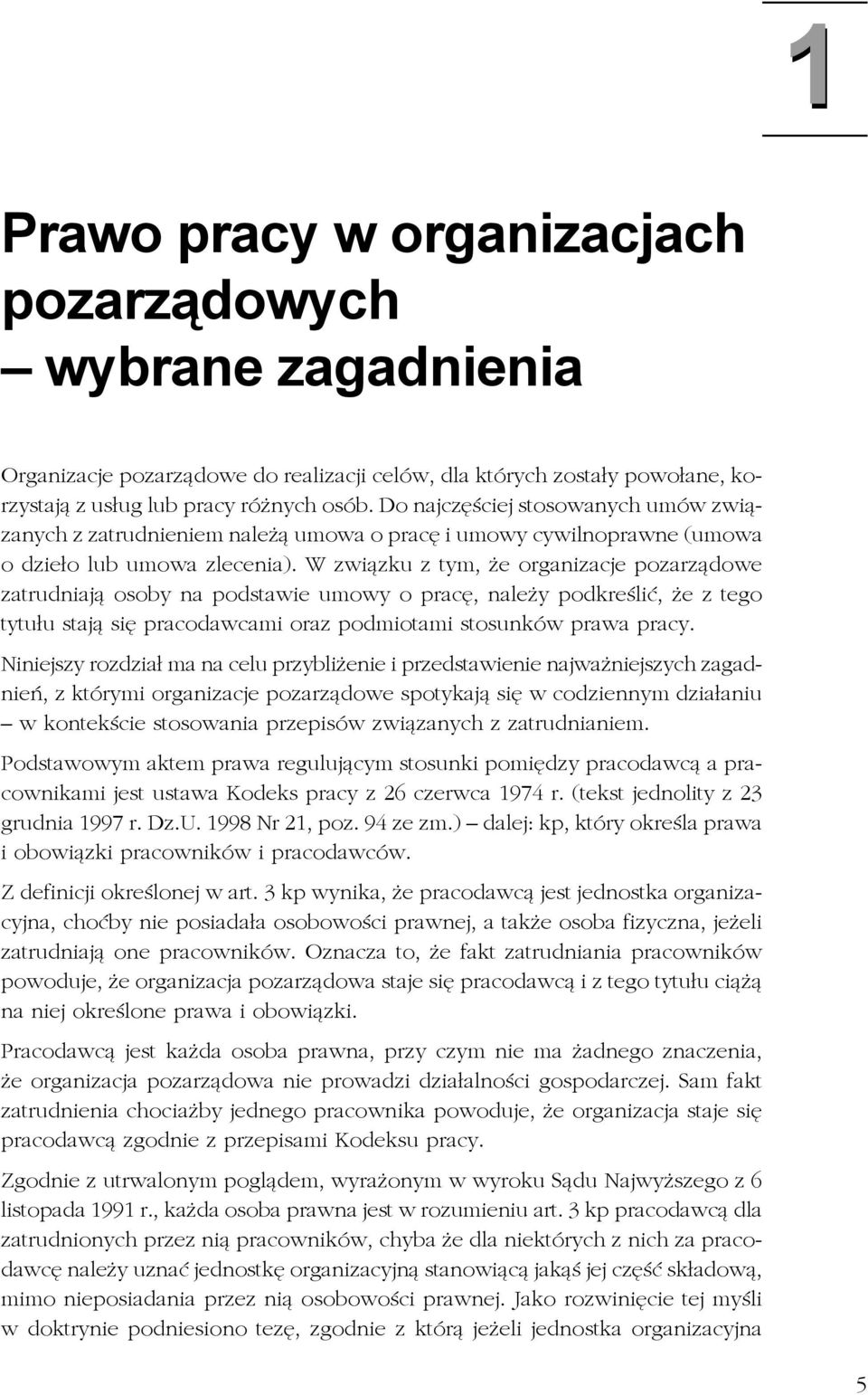 1

Prawo pracy w organizacjach pozarządowych – wybrane zagadnienia

Organizacje pozarządowe do realizacji celów, dla których zostały powołane, korzystają z usług lub pracy różnych osób. Do najczęściej stosowanych umów związanych z zatrudnieniem należą umowa o pracę i umowy cywilnoprawne (umowa o dzieło lub umowa zlecenia). W związku z tym, że organizacje pozarządowe zatrudniają osoby na podstawie umowy o pracę, należy podkreślić, że z tego tytułu stają się pracodawcami oraz podmiotami stosunków prawa pracy.

Niniejszy rozdział ma na celu przybliżenie i przedstawienie najważniejszych zagadnień, z którymi organizacje pozarządowe spotykają się w codziennym działaniu – w kontekście stosowania przepisów związanych z zatrudnianiem.

Podstawowym aktem prawa regulującym stosunki pomiędzy pracodawcą a pracownikami jest ustawa Kodeks pracy z 26 czerwca 1974 r. (tekst jednolity z 23 grudnia 1997 r. Dz.U. 1998 Nr 21, poz. 94 ze zm.) – dalej: kp, który określa prawa i obowiązki pracowników i pracodawców.

Z definicji określonej w art. 3 kp wynika, że pracodawcą jest jednostka organizacyjna, choćby nie posiadała osobowości prawnej, a także osoba fizyczna, jeżeli zatrudniają one pracowników. Oznacza to, że fakt zatrudniania pracowników powoduje, że organizacja pozarządowa staje się pracodawcą i z tego tytułu ciążą na niej określone prawa i obowiązki.

Pracodawcą jest każda osoba prawna, przy czym nie ma żadnego znaczenia, że organizacja pozarządowa nie prowadzi działalności gospodarczej. Sam fakt zatrudnienia chociażby jednego pracownika powoduje, że organizacja staje się pracodawcą zgodnie z przepisami Kodeksu pracy.

Zgodnie z utrwalonym poglądem, wyrażonym w wyroku Sądu Najwyższego z 6 listopada 1991 r., każda osoba prawna jest w rozumieniu art. 3 kp pracodawcą dla zatrudnionych przez nią pracowników, chyba że dla niektórych z nich za pracodawcę należy uznać jednostkę organizacyjną stanowiącą jakąś jej część składową, mimo nieposiadania przez nią osobowości prawnej. Jako rozwinięcie tej myśli w doktrynie podniesiono tezę, zgodnie z którą jeżeli jednostka organizacyjna

5